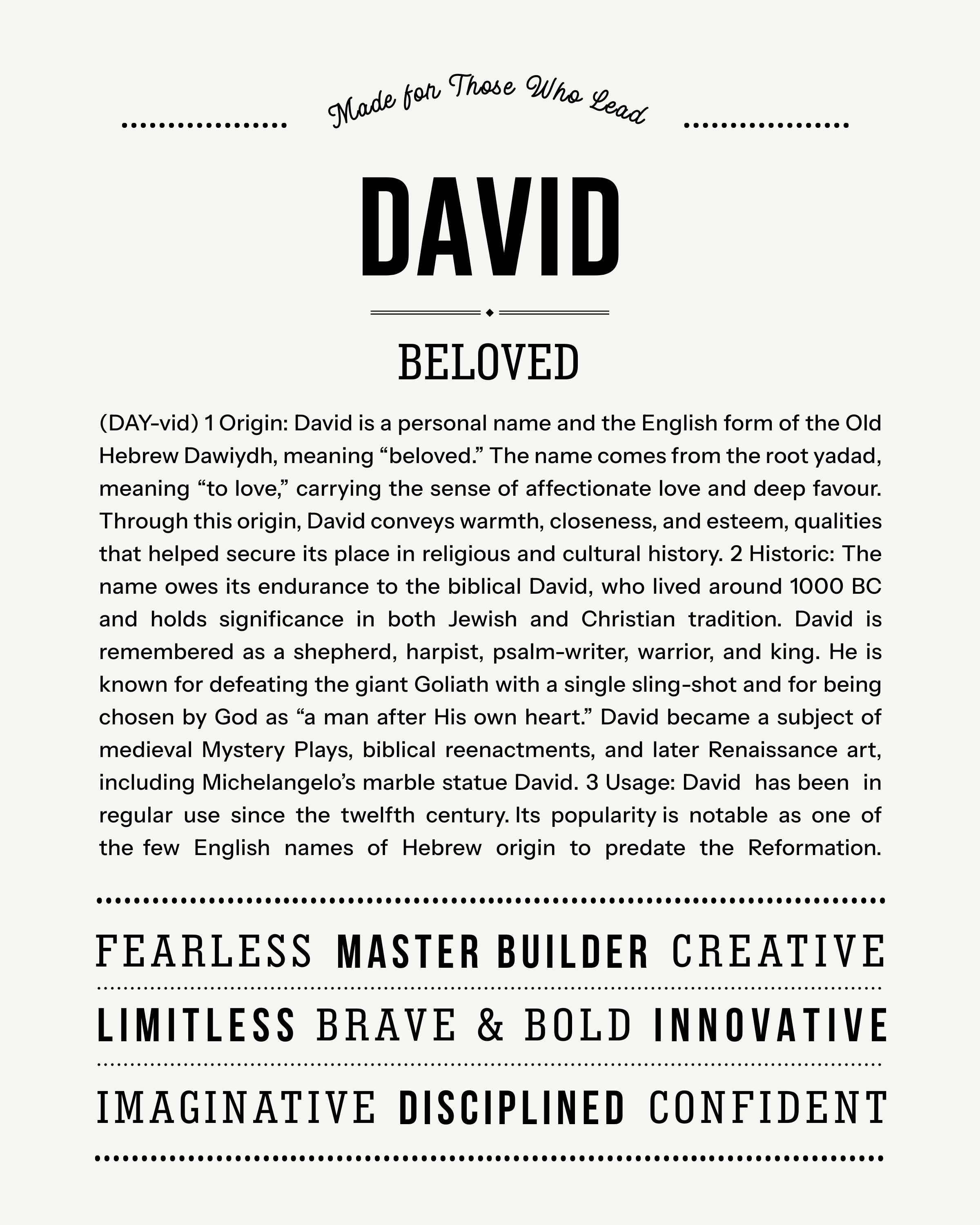 Made for Those Who Lead

DAVID

BELOVED

(DAY-vid) 1 Origin: David is a personal name and the English form of the Old Hebrew Dawiydh, meaning "beloved." The name comes from the root yadad, meaning "to love," carrying the sense of affectionate love and deep favour. Through this origin, David conveys warmth, closeness, and esteem, qualities that helped secure its place in religious and cultural history. 2 Historic: The name owes its endurance to the biblical David, who lived around 1000 BC and holds significance in both Jewish and Christian tradition. David is remembered as a shepherd, harpist, psalm-writer, warrior, and king. He is known for defeating the giant Goliath with a single sling-shot and for being chosen by God as "a man after His own heart." David became a subject of medieval Mystery Plays, biblical reenactments, and later Renaissance art, including Michelangelo's marble statue David. 3 Usage: David has been in regular use since the twelfth century. Its popularity is notable as one of the few English names of Hebrew origin to predate the Reformation.

FEARLESS MASTER BUILDER CREATIVE

LIMITLESS BRAVE & BOLD INNOVATIVE

IMAGINATIVE DISCIPLINED CONFIDENT